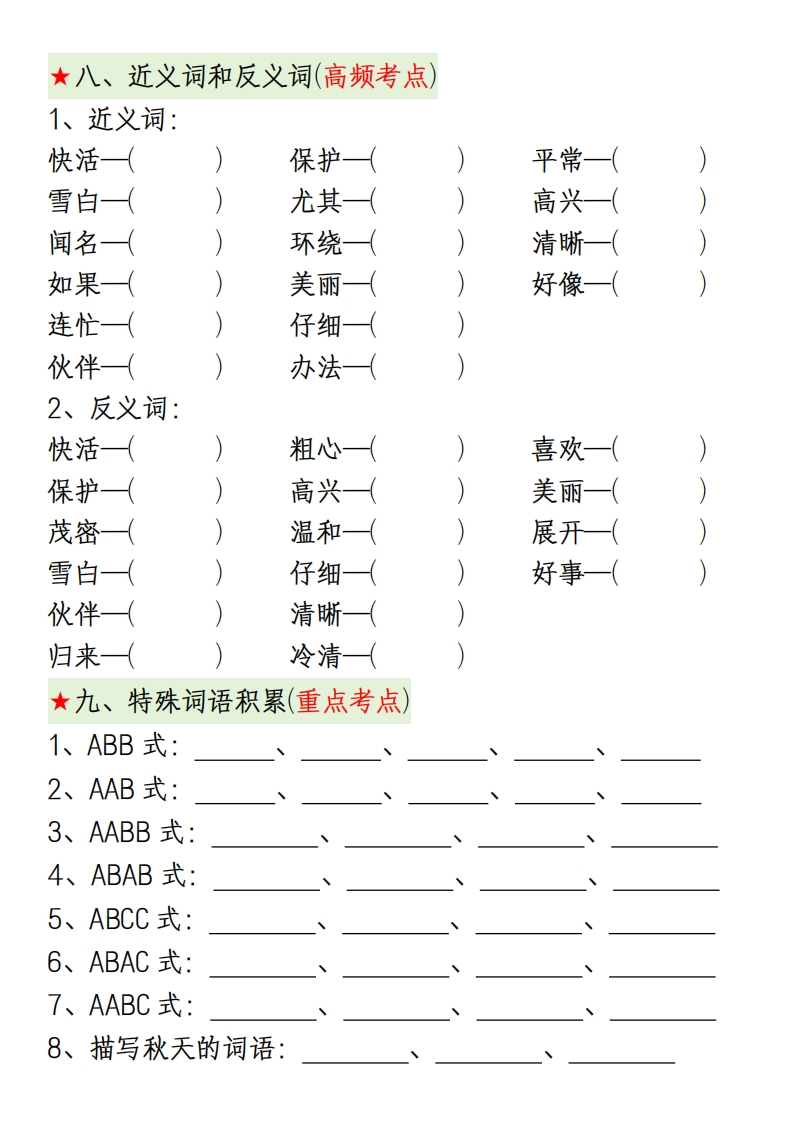 ★八、近义词和反义词(高频考点)

1、近义词:

快活—(　　)　保护—(　　)　平常—(　　)
雪白—(　　)　尤其—(　　)　高兴—(　　)
闻名—(　　)　环绕—(　　)　清晰—(　　)
如果—(　　)　美丽—(　　)　好像—(　　)
连忙—(　　)　仔细—(　　)
伙伴—(　　)　办法—(　　)

2、反义词:

快活—(　　)　粗心—(　　)　喜欢—(　　)
保护—(　　)　高兴—(　　)　美丽—(　　)
茂密—(　　)　温和—(　　)　展开—(　　)
雪白—(　　)　仔细—(　　)　好事—(　　)
伙伴—(　　)　清晰—(　　)
归来—(　　)　冷清—(　　)

★九、特殊词语积累(重点考点)

1、ABB 式: ______、______、______、______、______
2、AAB 式: ______、______、______、______、______
3、AABB 式: ________、________、________、________
4、ABAB 式: ________、________、________、________
5、ABCC 式: ________、________、________、________
6、ABAC 式: ________、________、________、________
7、AABC 式: ________、________、________、________
8、描写秋天的词语: ________、________、________